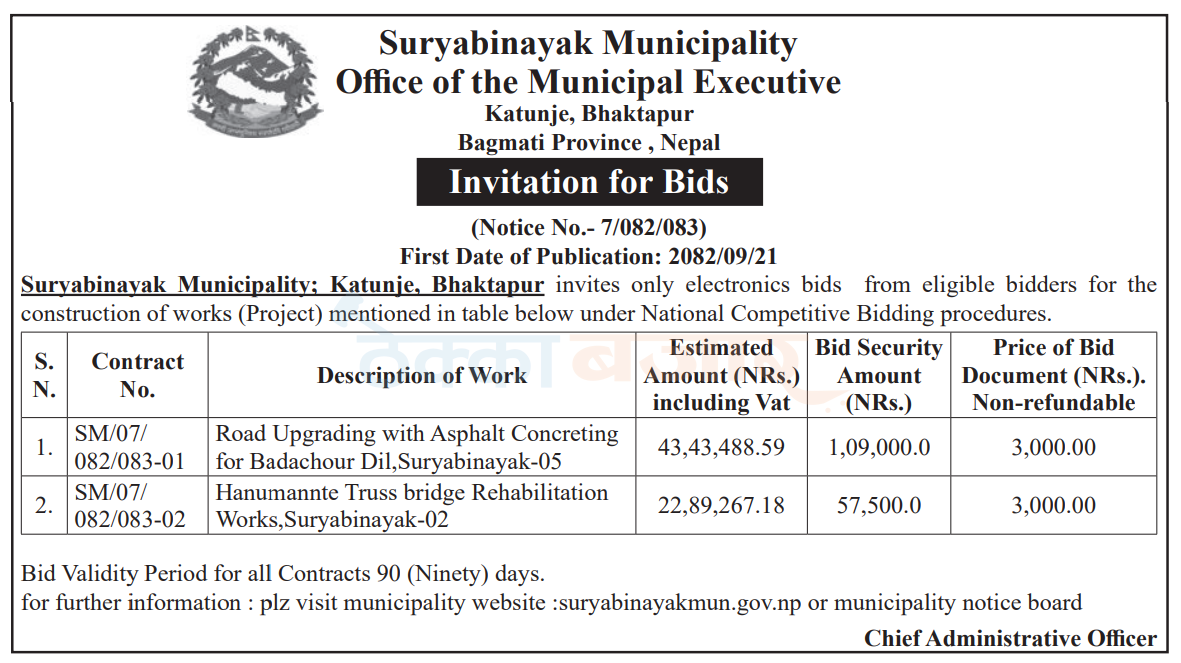 Suryabinayak Municipality
Office of the Municipal Executive
Katunje, Bhaktapur
Bagmati Province , Nepal

Invitation for Bids

(Notice No.- 7/082/083)
First Date of Publication: 2082/09/21

Suryabinayak Municipality; Katunje, Bhaktapur invites only electronics bids from eligible bidders for the construction of works (Project) mentioned in table below under National Competitive Bidding procedures.

| S. N. | Contract No. | Description of Work | Estimated Amount (NRs.) including Vat | Bid Security Amount (NRs.) | Price of Bid Document (NRs.). Non-refundable |
|---|---|---|---|---|---|
| 1. | SM/07/ 082/083-01 | Road Upgrading with Asphalt Concreting for Badachour Dil,Suryabinayak-05 | 43,43,488.59 | 1,09,000.0 | 3,000.00 |
| 2. | SM/07/ 082/083-02 | Hanumannte Truss bridge Rehabilitation Works,Suryabinayak-02 | 22,89,267.18 | 57,500.0 | 3,000.00 |

Bid Validity Period for all Contracts 90 (Ninety) days.
for further information : plz visit municipality website :suryabinayakmun.gov.np or municipality notice board

Chief Administrative Officer